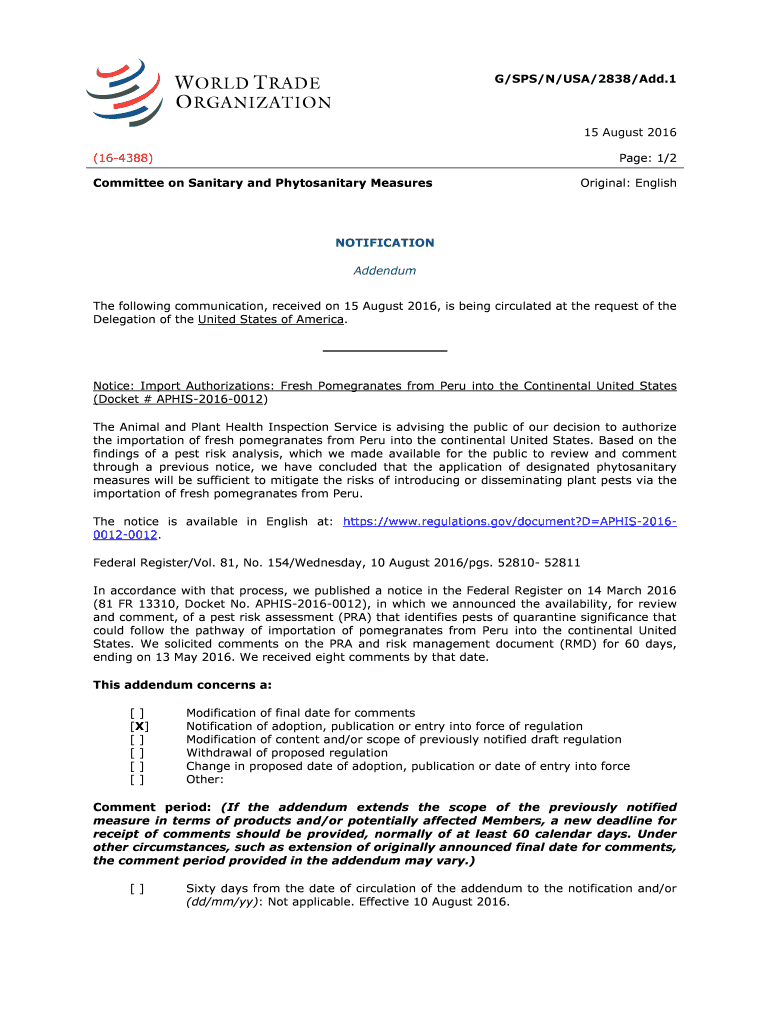 WORLD TRADE ORGANIZATION

G/SPS/N/USA/2838/Add.1

15 August 2016

(16-4388)

Page: 1/2

Committee on Sanitary and Phytosanitary Measures

Original: English

NOTIFICATION

Addendum

The following communication, received on 15 August 2016, is being circulated at the request of the Delegation of the United States of America.

Notice: Import Authorizations: Fresh Pomegranates from Peru into the Continental United States (Docket # APHIS-2016-0012)

The Animal and Plant Health Inspection Service is advising the public of our decision to authorize the importation of fresh pomegranates from Peru into the continental United States. Based on the findings of a pest risk analysis, which we made available for the public to review and comment through a previous notice, we have concluded that the application of designated phytosanitary measures will be sufficient to mitigate the risks of introducing or disseminating plant pests via the importation of fresh pomegranates from Peru.

The notice is available in English at: https://www.regulations.gov/document?D=APHIS-2016-0012-0012.

Federal Register/Vol. 81, No. 154/Wednesday, 10 August 2016/pgs. 52810- 52811

In accordance with that process, we published a notice in the Federal Register on 14 March 2016 (81 FR 13310, Docket No. APHIS-2016-0012), in which we announced the availability, for review and comment, of a pest risk assessment (PRA) that identifies pests of quarantine significance that could follow the pathway of importation of pomegranates from Peru into the continental United States. We solicited comments on the PRA and risk management document (RMD) for 60 days, ending on 13 May 2016. We received eight comments by that date.

This addendum concerns a:

[ ] Modification of final date for comments
[X] Notification of adoption, publication or entry into force of regulation
[ ] Modification of content and/or scope of previously notified draft regulation
[ ] Withdrawal of proposed regulation
[ ] Change in proposed date of adoption, publication or date of entry into force
[ ] Other:

Comment period: (If the addendum extends the scope of the previously notified measure in terms of products and/or potentially affected Members, a new deadline for receipt of comments should be provided, normally of at least 60 calendar days. Under other circumstances, such as extension of originally announced final date for comments, the comment period provided in the addendum may vary.)

[ ] Sixty days from the date of circulation of the addendum to the notification and/or (dd/mm/yy): Not applicable. Effective 10 August 2016.